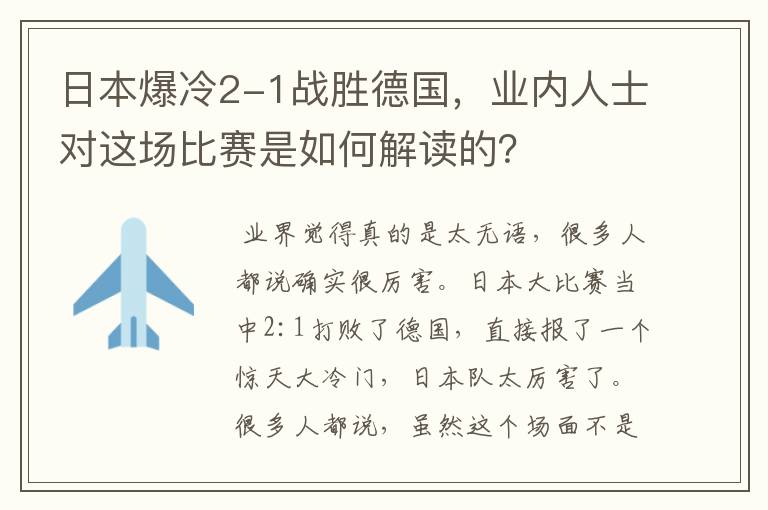 日本爆冷2-1战胜德国，业内人士对这场比赛是如何解读的？

业界觉得真的是太无语，很多人都说确实很厉害。日本大比赛当中2:1打败了德国，直接报了一个惊天大冷门，日本队太厉害了。很多人都说，虽然这个场面不是